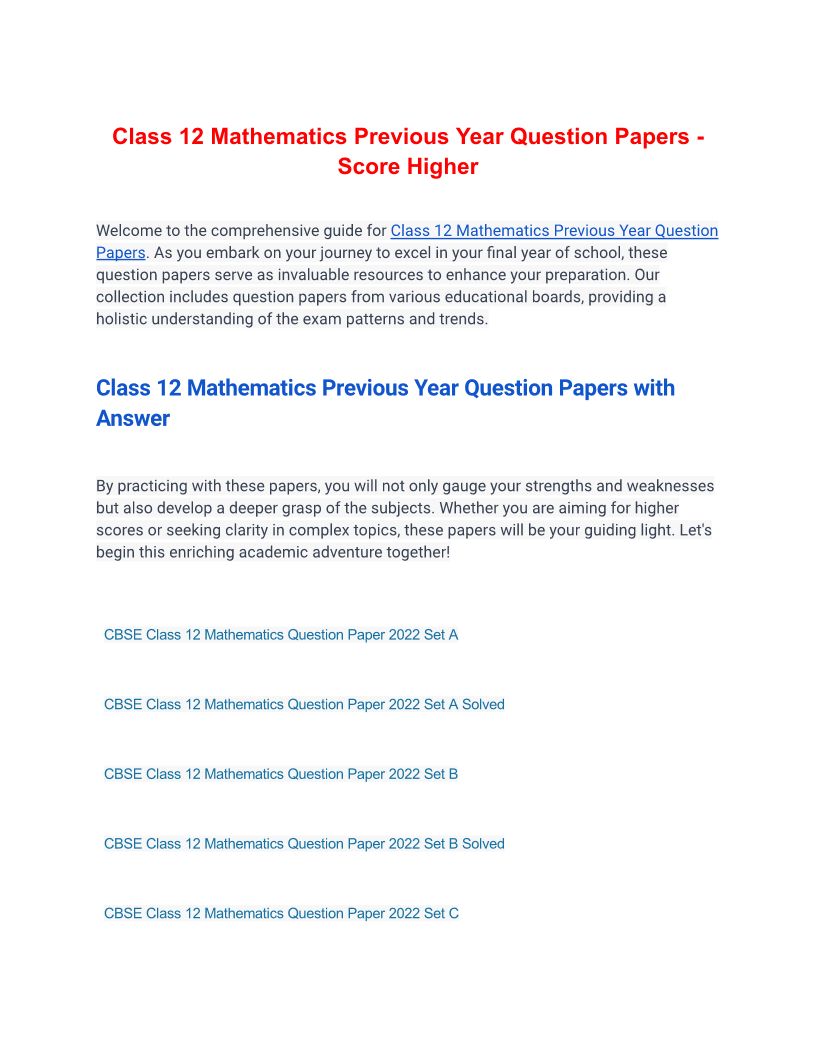 Class 12 Mathematics Previous Year Question Papers - Score Higher

Welcome to the comprehensive guide for Class 12 Mathematics Previous Year Question Papers. As you embark on your journey to excel in your final year of school, these question papers serve as invaluable resources to enhance your preparation. Our collection includes question papers from various educational boards, providing a holistic understanding of the exam patterns and trends.

Class 12 Mathematics Previous Year Question Papers with Answer

By practicing with these papers, you will not only gauge your strengths and weaknesses but also develop a deeper grasp of the subjects. Whether you are aiming for higher scores or seeking clarity in complex topics, these papers will be your guiding light. Let's begin this enriching academic adventure together!

CBSE Class 12 Mathematics Question Paper 2022 Set A

CBSE Class 12 Mathematics Question Paper 2022 Set A Solved

CBSE Class 12 Mathematics Question Paper 2022 Set B

CBSE Class 12 Mathematics Question Paper 2022 Set B Solved

CBSE Class 12 Mathematics Question Paper 2022 Set C